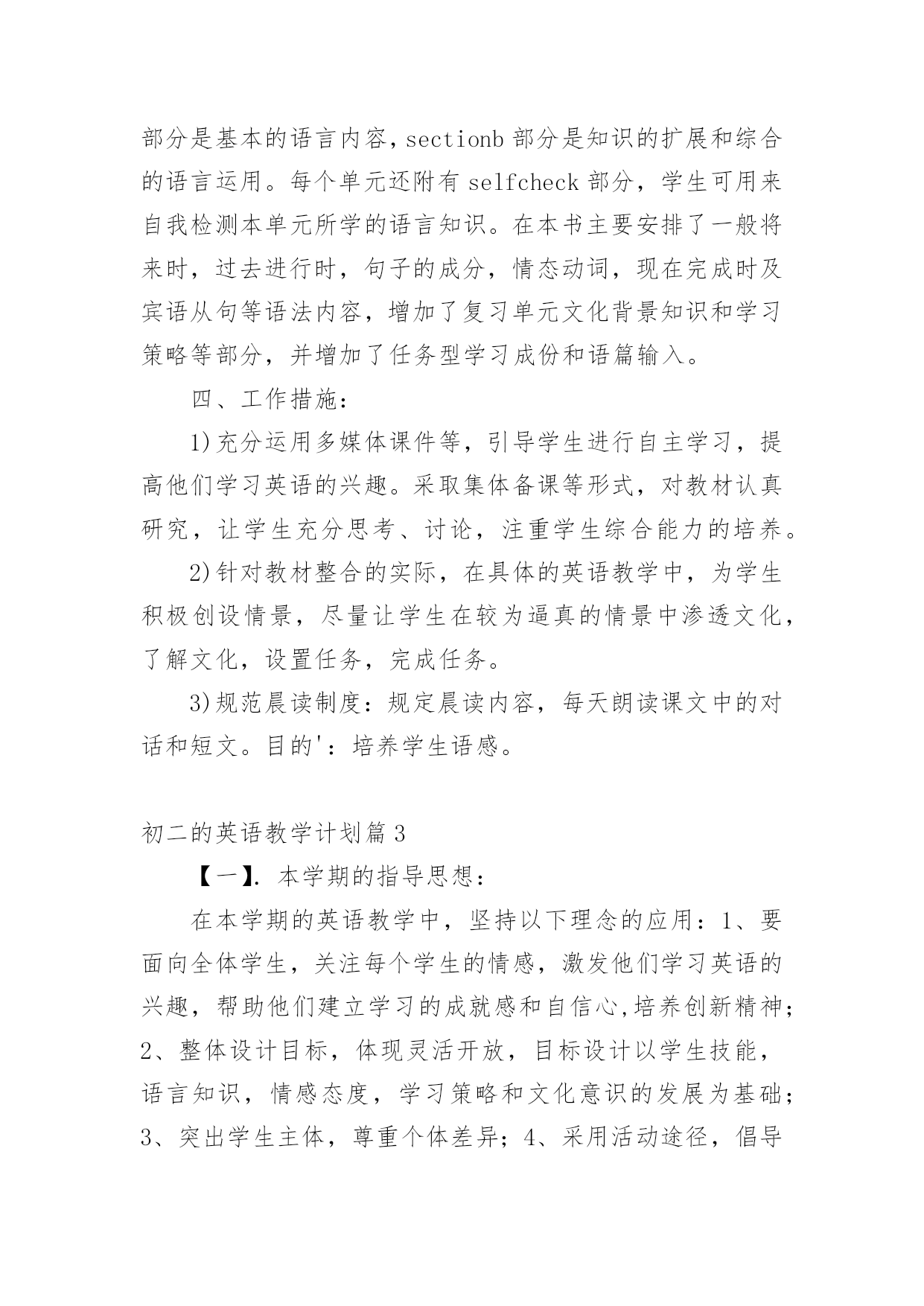 部分是基本的语言内容，sectionb 部分是知识的扩展和综合的语言运用。每个单元还附有 selfcheck 部分，学生可用来自我检测本单元所学的语言知识。在本书主要安排了一般将来时，过去进行时，句子的成分，情态动词，现在完成时及宾语从句等语法内容，增加了复习单元文化背景知识和学习策略等部分，并增加了任务型学习成份和语篇输入。

四、工作措施：

1)充分运用多媒体课件等，引导学生进行自主学习，提高他们学习英语的兴趣。采取集体备课等形式，对教材认真研究，让学生充分思考、讨论，注重学生综合能力的培养。

2)针对教材整合的实际，在具体的英语教学中，为学生积极创设情景，尽量让学生在较为逼真的情景中渗透文化，了解文化，设置任务，完成任务。

3)规范晨读制度：规定晨读内容，每天朗读课文中的对话和短文。目的'：培养学生语感。

初二的英语教学计划篇 3

【一】. 本学期的指导思想：

在本学期的英语教学中，坚持以下理念的应用：1、要面向全体学生，关注每个学生的情感，激发他们学习英语的兴趣，帮助他们建立学习的成就感和自信心,培养创新精神；2、整体设计目标，体现灵活开放，目标设计以学生技能，语言知识，情感态度，学习策略和文化意识的发展为基础；3、突出学生主体，尊重个体差异；4、采用活动途径，倡导